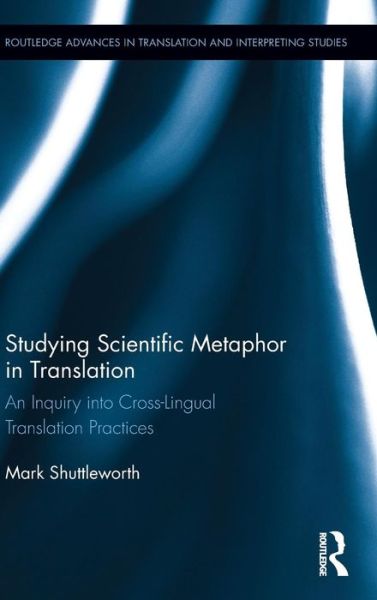 ROUTLEDGE ADVANCES IN TRANSLATION AND INTERPRETING STUDIES

Studying Scientific Metaphor in Translation

An Inquiry into Cross-Lingual Translation Practices

Mark Shuttleworth

ROUTLEDGE